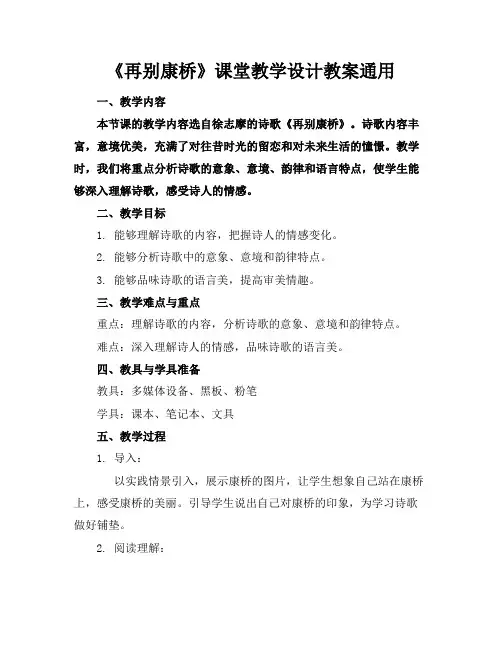 《再别康桥》课堂教学设计教案通用

一、教学内容

本节课的教学内容选自徐志摩的诗歌《再别康桥》。诗歌内容丰富，意境优美，充满了对往昔时光的留恋和对未来生活的憧憬。教学时，我们将重点分析诗歌的意象、意境、韵律和语言特点，使学生能够深入理解诗歌，感受诗人的情感。

二、教学目标

1. 能够理解诗歌的内容，把握诗人的情感变化。

2. 能够分析诗歌中的意象、意境和韵律特点。

3. 能够品味诗歌的语言美，提高审美情趣。

三、教学难点与重点

重点：理解诗歌的内容，分析诗歌的意象、意境和韵律特点。

难点：深入理解诗人的情感，品味诗歌的语言美。

四、教具与学具准备

教具：多媒体设备、黑板、粉笔

学具：课本、笔记本、文具

五、教学过程

1. 导入：

以实践情景引入，展示康桥的图片，让学生想象自己站在康桥上，感受康桥的美丽。引导学生说出自己对康桥的印象，为学习诗歌做好铺垫。

2. 阅读理解：